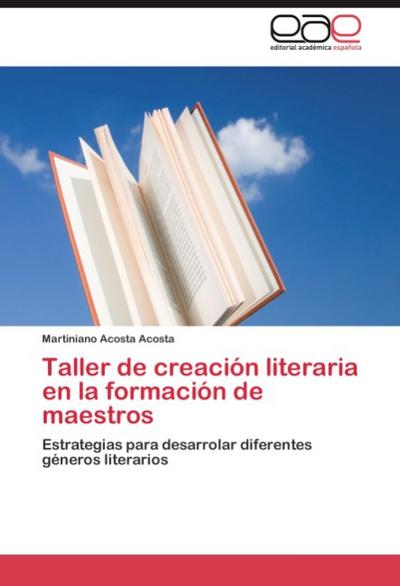 eae
editorial académica española

Martiniano Acosta Acosta

Taller de creación literaria en la formación de maestros

Estrategias para desarrolar diferentes géneros literarios